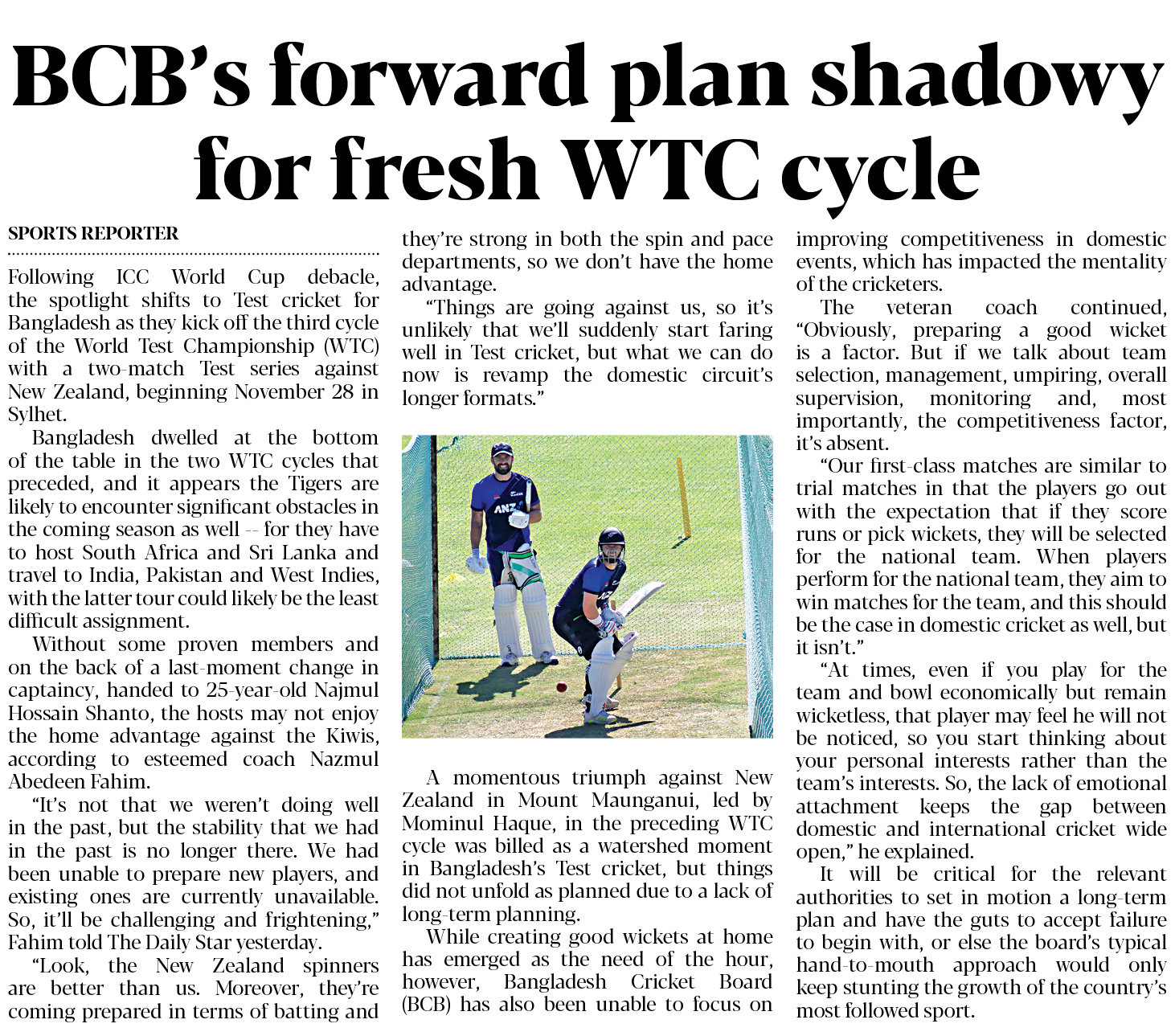 BCB's forward plan shadowy for fresh WTC cycle

SPORTS REPORTER

Following ICC World Cup debacle, the spotlight shifts to Test cricket for Bangladesh as they kick off the third cycle of the World Test Championship (WTC) with a two-match Test series against New Zealand, beginning November 28 in Sylhet.

Bangladesh dwelled at the bottom of the table in the two WTC cycles that preceded, and it appears the Tigers are likely to encounter significant obstacles in the coming season as well -- for they have to host South Africa and Sri Lanka and travel to India, Pakistan and West Indies, with the latter tour could likely be the least difficult assignment.

Without some proven members and on the back of a last-moment change in captaincy, handed to 25-year-old Najmul Hossain Shanto, the hosts may not enjoy the home advantage against the Kiwis, according to esteemed coach Nazmul Abedeen Fahim.

"It's not that we weren't doing well in the past, but the stability that we had in the past is no longer there. We had been unable to prepare new players, and existing ones are currently unavailable. So, it'll be challenging and frightening," Fahim told The Daily Star yesterday.

"Look, the New Zealand spinners are better than us. Moreover, they're coming prepared in terms of batting and they're strong in both the spin and pace departments, so we don't have the home advantage.

"Things are going against us, so it's unlikely that we'll suddenly start faring well in Test cricket, but what we can do now is revamp the domestic circuit's longer formats."

ANZ

A momentous triumph against New Zealand in Mount Maunganui, led by Mominul Haque, in the preceding WTC cycle was billed as a watershed moment in Bangladesh's Test cricket, but things did not unfold as planned due to a lack of long-term planning.

While creating good wickets at home has emerged as the need of the hour, however, Bangladesh Cricket Board (BCB) has also been unable to focus on improving competitiveness in domestic events, which has impacted the mentality of the cricketers.

The veteran coach continued, "Obviously, preparing a good wicket is a factor. But if we talk about team selection, management, umpiring, overall supervision, monitoring and, most importantly, the competitiveness factor, it's absent.

"Our first-class matches are similar to trial matches in that the players go out with the expectation that if they score runs or pick wickets, they will be selected for the national team. When players perform for the national team, they aim to win matches for the team, and this should be the case in domestic cricket as well, but it isn't."

"At times, even if you play for the team and bowl economically but remain wicketless, that player may feel he will not be noticed, so you start thinking about your personal interests rather than the team's interests. So, the lack of emotional attachment keeps the gap between domestic and international cricket wide open," he explained.

It will be critical for the relevant authorities to set in motion a long-term plan and have the guts to accept failure to begin with, or else the board's typical hand-to-mouth approach would only keep stunting the growth of the country's most followed sport.